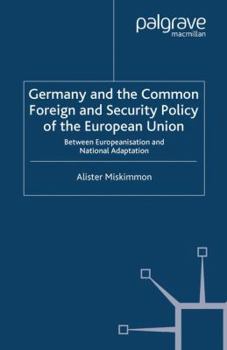 palgrave
macmillan

Germany and the Common Foreign and Security Policy of the European Union

Between Europeanisation and National Adaptation

Alister Miskimmon